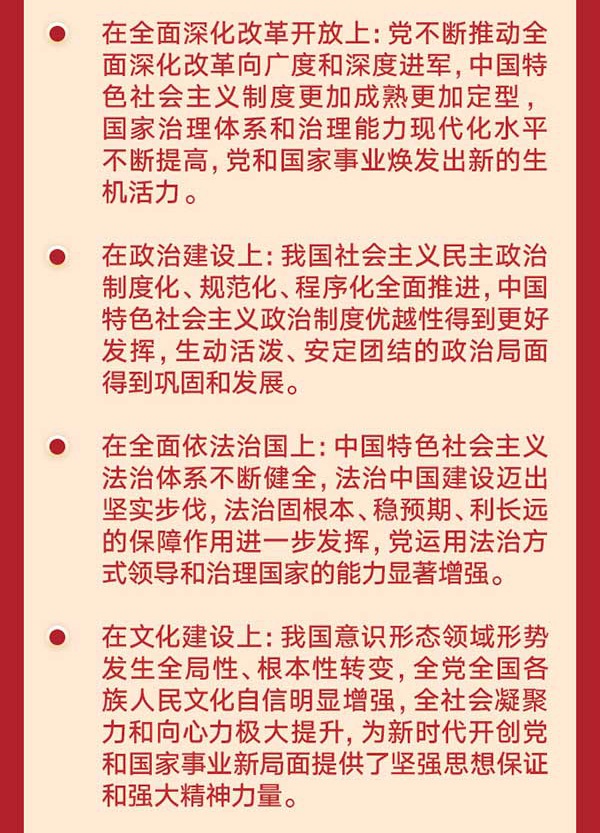 在全面深化改革开放上：党不断推动全面深化改革向广度和深度进军，中国特色社会主义制度更加成熟更加定型，国家治理体系和治理能力现代化水平不断提高，党和国家事业焕发出新的生机活力。

在政治建设上：我国社会主义民主政治制度化、规范化、程序化全面推进，中国特色社会主义政治制度优越性得到更好发挥，生动活泼、安定团结的政治局面得到巩固和发展。

在全面依法治国上：中国特色社会主义法治体系不断健全，法治中国建设迈出坚实步伐，法治固根本、稳预期、利长远的保障作用进一步发挥，党运用法治方式领导和治理国家的能力显著增强。

在文化建设上：我国意识形态领域形势发生全局性、根本性转变，全党全国各族人民文化自信明显增强，全社会凝聚力和向心力极大提升，为新时代开创党和国家事业新局面提供了坚强思想保证和强大精神力量。